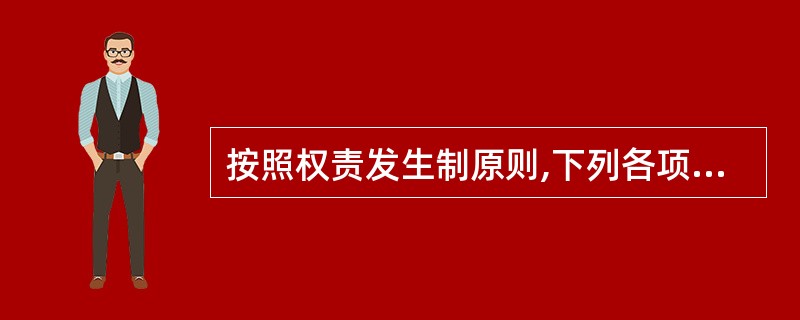 按照权责发生制原则,下列各项...